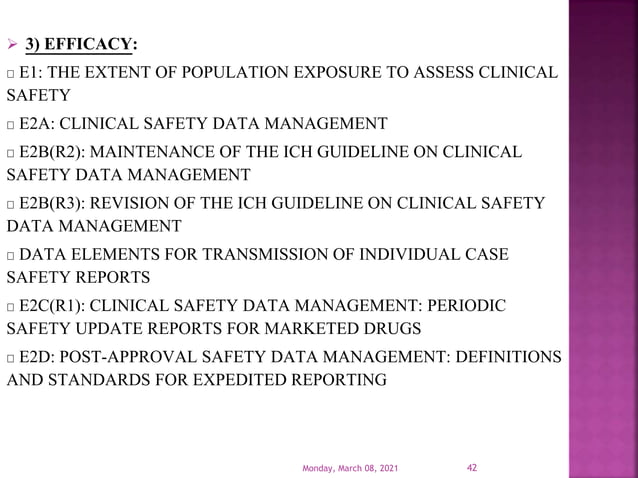 ➢ 3) EFFICACY:

□ E1: THE EXTENT OF POPULATION EXPOSURE TO ASSESS CLINICAL SAFETY

□ E2A: CLINICAL SAFETY DATA MANAGEMENT

□ E2B(R2): MAINTENANCE OF THE ICH GUIDELINE ON CLINICAL SAFETY DATA MANAGEMENT

□ E2B(R3): REVISION OF THE ICH GUIDELINE ON CLINICAL SAFETY DATA MANAGEMENT

□ DATA ELEMENTS FOR TRANSMISSION OF INDIVIDUAL CASE SAFETY REPORTS

□ E2C(R1): CLINICAL SAFETY DATA MANAGEMENT: PERIODIC SAFETY UPDATE REPORTS FOR MARKETED DRUGS

□ E2D: POST-APPROVAL SAFETY DATA MANAGEMENT: DEFINITIONS AND STANDARDS FOR EXPEDITED REPORTING

Monday, March 08, 2021 42